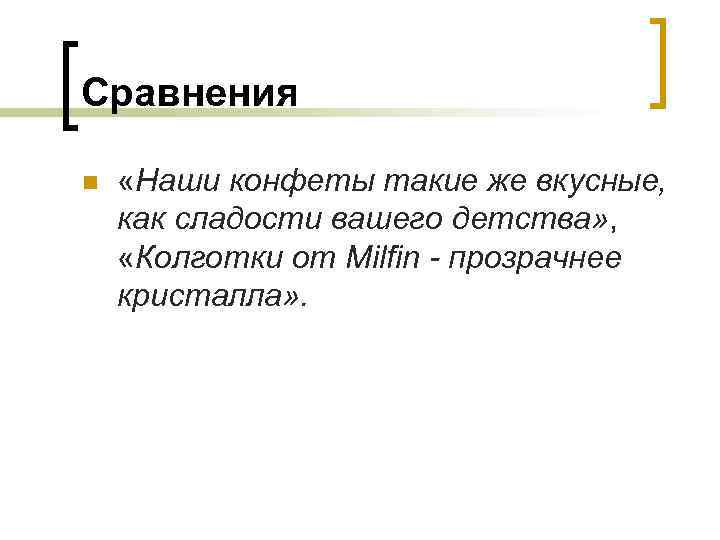 Сравнения

«Наши конфеты такие же вкусные, как сладости вашего детства», «Колготки от Milfin - прозрачнее кристалла».